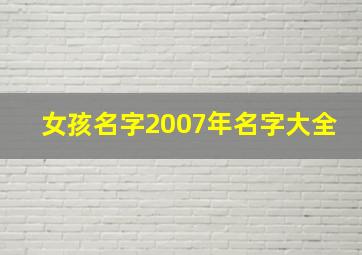 女孩名字2007年名字大全